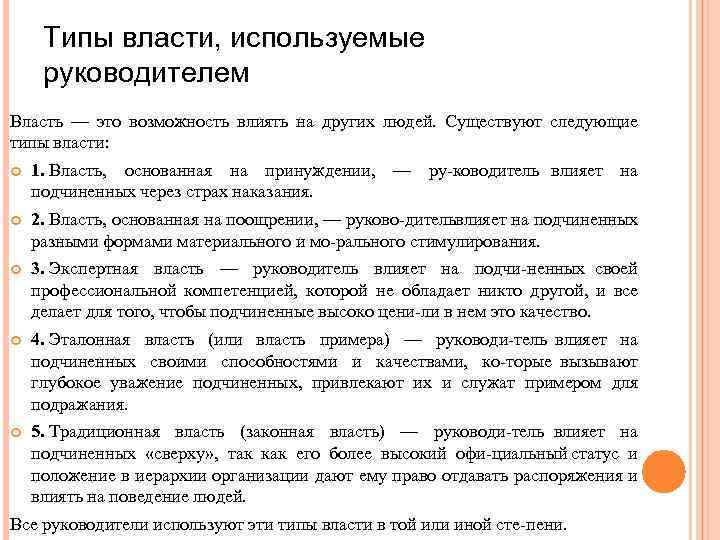 Типы власти, используемые руководителем

Власть — это возможность влиять на других людей. Существуют следующие типы власти:

1. Власть, основанная на принуждении, — ру-ководитель влияет на подчиненных через страх наказания.

2. Власть, основанная на поощрении, — руково-дительвлияет на подчиненных разными формами материального и мо-рального стимулирования.

3. Экспертная власть — руководитель влияет на подчи-ненных своей профессиональной компетенцией, которой не обладает никто другой, и все делает для того, чтобы подчиненные высоко цени-ли в нем это качество.

4. Эталонная власть (или власть примера) — руководи-тель влияет на подчиненных своими способностями и качествами, ко-торые вызывают глубокое уважение подчиненных, привлекают их и служат примером для подражания.

5. Традиционная власть (законная власть) — руководи-тель влияет на подчиненных «сверху», так как его более высокий офи-циальный статус и положение в иерархии организации дают ему право отдавать распоряжения и влиять на поведение людей.

Все руководители используют эти типы власти в той или иной сте-пени.